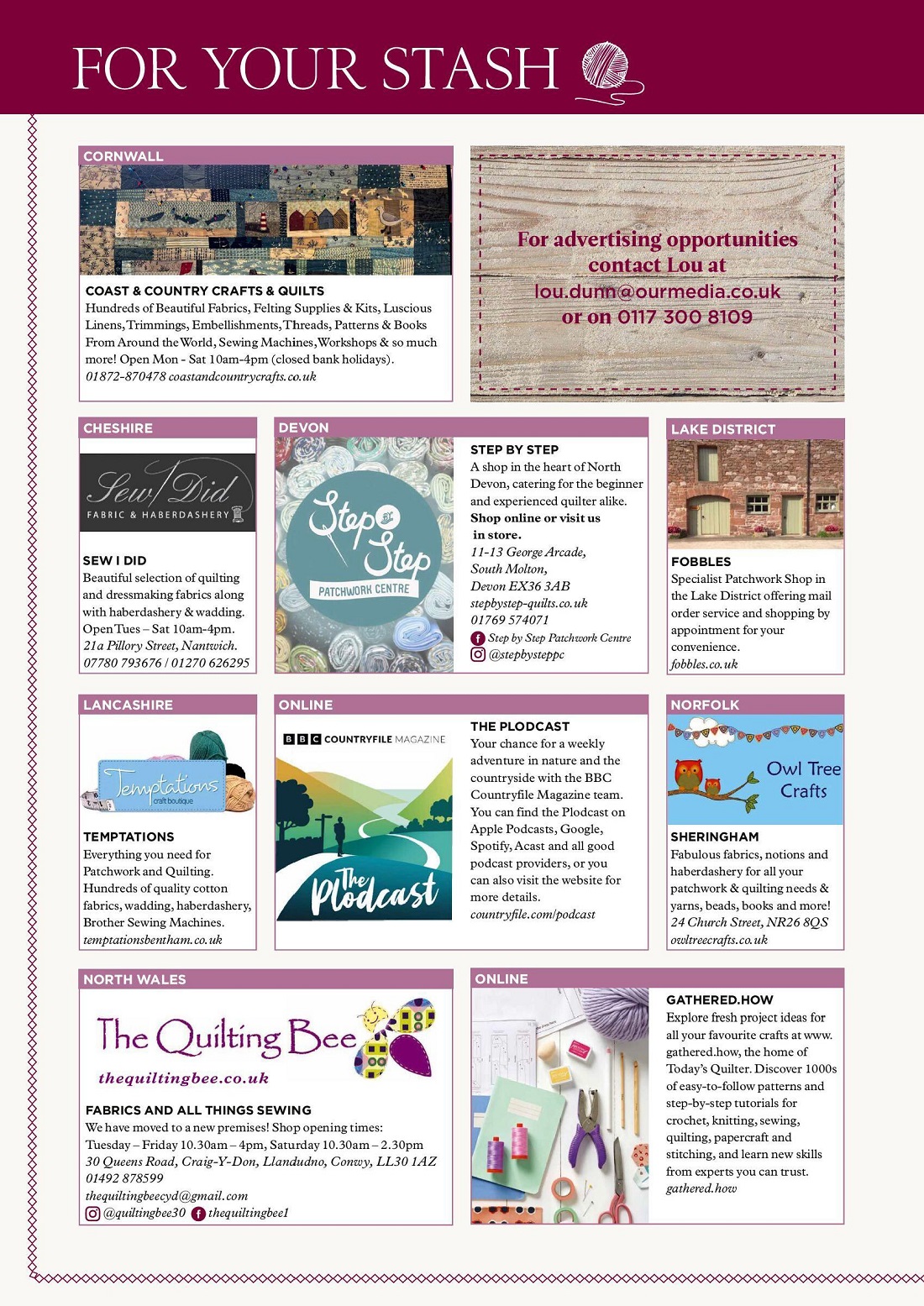 FOR YOUR STASH

CORNWALL

COAST & COUNTRY CRAFTS & QUILTS
Hundreds of Beautiful Fabrics, Felting Supplies & Kits, Luscious Linens, Trimmings, Embellishments, Threads, Patterns & Books From Around the World, Sewing Machines, Workshops & so much more! Open Mon - Sat 10am-4pm (closed bank holidays).
01872-870478 coastandcountrycrafts.co.uk

For advertising opportunities contact Lou at lou.dunn@ourmedia.co.uk or on 0117 300 8109

CHESHIRE

Sew I Did
FABRIC & HABERDASHERY

SEW I DID
Beautiful selection of quilting and dressmaking fabrics along with haberdashery & wadding. Open Tues – Sat 10am-4pm.
21a Pillory Street, Nantwich.
07780 793676 / 01270 626295

DEVON

Step by Step
PATCHWORK CENTRE

STEP BY STEP
A shop in the heart of North Devon, catering for the beginner and experienced quilter alike.
Shop online or visit us in store.
11-13 George Arcade,
South Molton,
Devon EX36 3AB
stepbystep-quilts.co.uk
01769 574071
Step by Step Patchwork Centre
@stepbysteppc

LAKE DISTRICT

FOBBLES
Specialist Patchwork Shop in the Lake District offering mail order service and shopping by appointment for your convenience.
fobbles.co.uk

LANCASHIRE

Temptations
craft boutique

TEMPTATIONS
Everything you need for Patchwork and Quilting. Hundreds of quality cotton fabrics, wadding, haberdashery, Brother Sewing Machines.
temptationsbentham.co.uk

ONLINE

BBC COUNTRYFILE MAGAZINE
The Plodcast

THE PLODCAST
Your chance for a weekly adventure in nature and the countryside with the BBC Countryfile Magazine team. You can find the Plodcast on Apple Podcasts, Google, Spotify, Acast and all good podcast providers, or you can also visit the website for more details.
countryfile.com/podcast

NORFOLK

Owl Tree Crafts

SHERINGHAM
Fabulous fabrics, notions and haberdashery for all your patchwork & quilting needs & yarns, beads, books and more!
24 Church Street, NR26 8QS
owltreecrafts.co.uk

NORTH WALES

The Quilting Bee
thequiltingbee.co.uk

FABRICS AND ALL THINGS SEWING
We have moved to a new premises! Shop opening times:
Tuesday – Friday 10.30am – 4pm, Saturday 10.30am – 2.30pm
30 Queens Road, Craig-Y-Don, Llandudno, Conwy, LL30 1AZ
01492 878599
thequiltingbeecyd@gmail.com
@quiltingbee30 thequiltingbee1

ONLINE

GATHERED.HOW
Explore fresh project ideas for all your favourite crafts at www.gathered.how, the home of Today's Quilter. Discover 1000s of easy-to-follow patterns and step-by-step tutorials for crochet, knitting, sewing, quilting, papercraft and stitching, and learn new skills from experts you can trust.
gathered.how